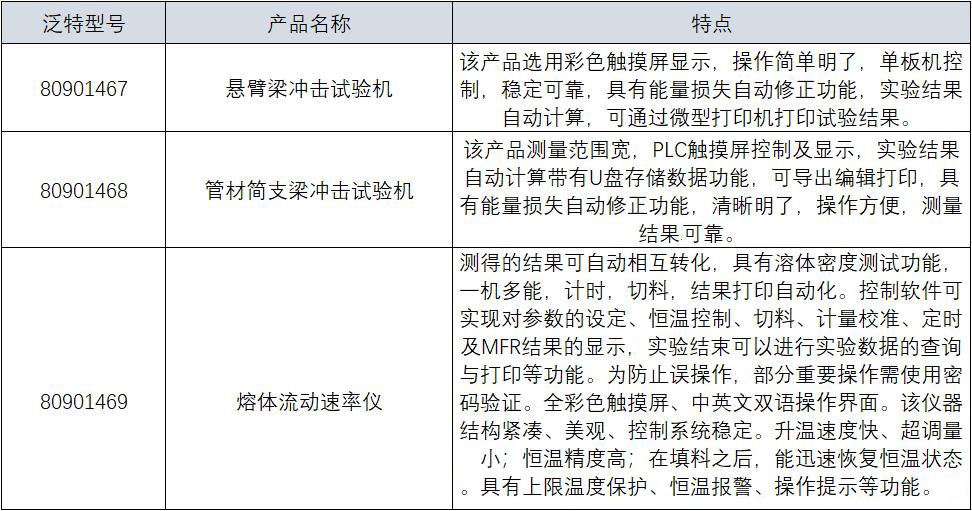 | 泛特型号 | 产品名称 | 特点 |
|---|---|---|
| 80901467 | 悬臂梁冲击试验机 | 该产品选用彩色触摸屏显示，操作简单明了，单板机控制，稳定可靠，具有能量损失自动修正功能，实验结果自动计算，可通过微型打印机打印试验结果。 |
| 80901468 | 管材简支梁冲击试验机 | 该产品测量范围宽，PLC触摸屏控制及显示，实验结果自动计算带有U盘存储数据功能，可导出编辑打印，具有能量损失自动修正功能，清晰明了，操作方便，测量结果可靠。 |
| 80901469 | 熔体流动速率仪 | 测得的结果可自动相互转化，具有溶体密度测试功能，一机多能，计时，切料，结果打印自动化。控制软件可实现对参数的设定、恒温控制、切料、计量校准、定时及MFR结果的显示，实验结束可以进行实验数据的查询与打印等功能。为防止误操作，部分重要操作需使用密码验证。全彩色触摸屏、中英文双语操作界面。该仪器结构紧凑、美观、控制系统稳定。升温速度快、超调量小；恒温精度高；在填料之后，能迅速恢复恒温状态。具有上限温度保护、恒温报警、操作提示等功能。 |